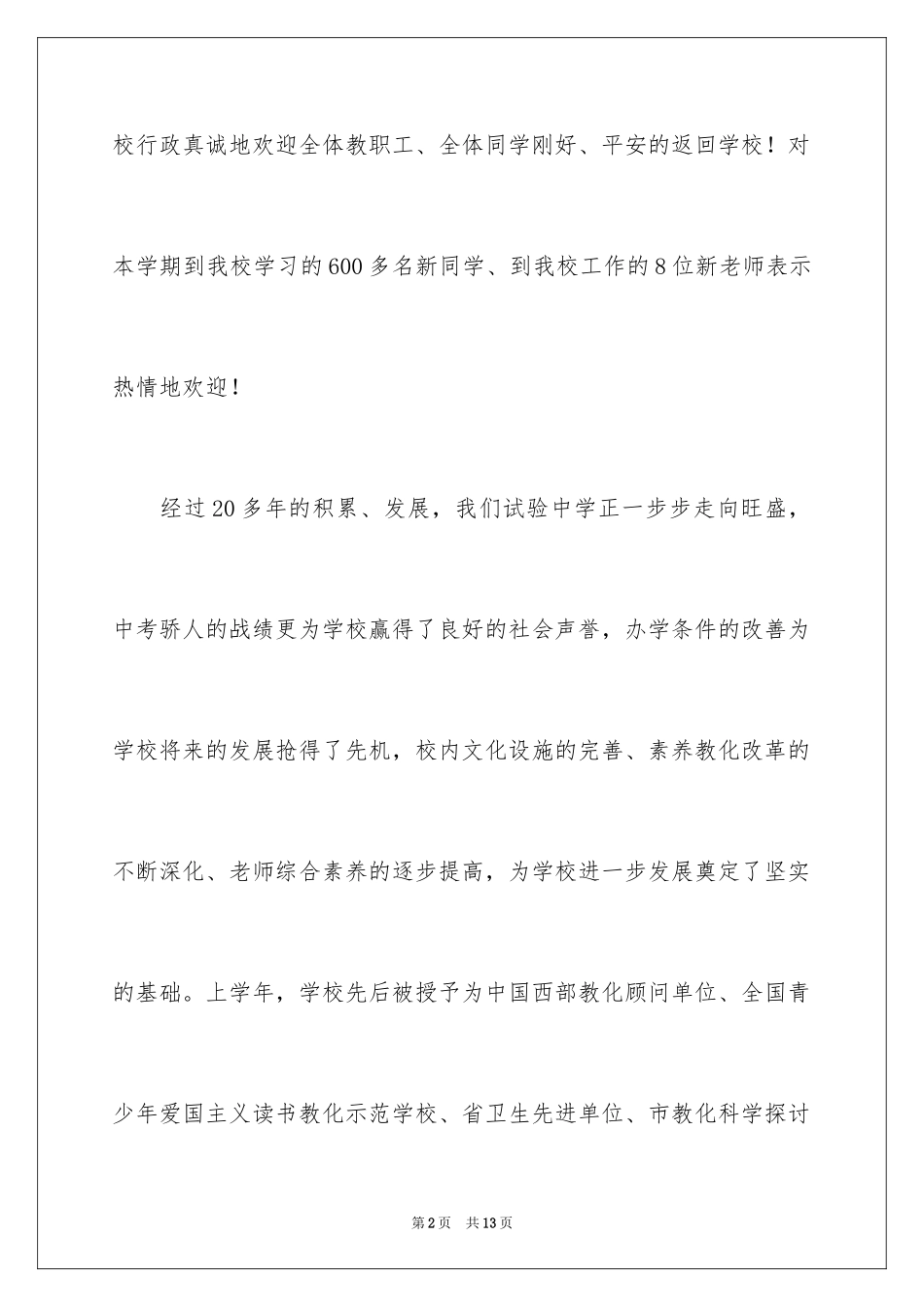 校行政真诚地欢迎全体教职工、全体同学刚好、平安的返回学校！对本学期到我校学习的600多名新同学、到我校工作的8位新老师表示热情地欢迎！

经过20多年的积累、发展，我们试验中学正一步步走向旺盛，中考骄人的战绩更为学校赢得了良好的社会声誉，办学条件的改善为学校将来的发展抢得了先机，校内文化设施的完善、素养教化改革的不断深化、老师综合素养的逐步提高，为学校进一步发展奠定了坚实的基础。上学年，学校先后被授予为中国西部教化顾问单位、全国青少年爱国主义读书教化示范学校、省卫生先进单位、市教化科学探讨

第2页 共13页